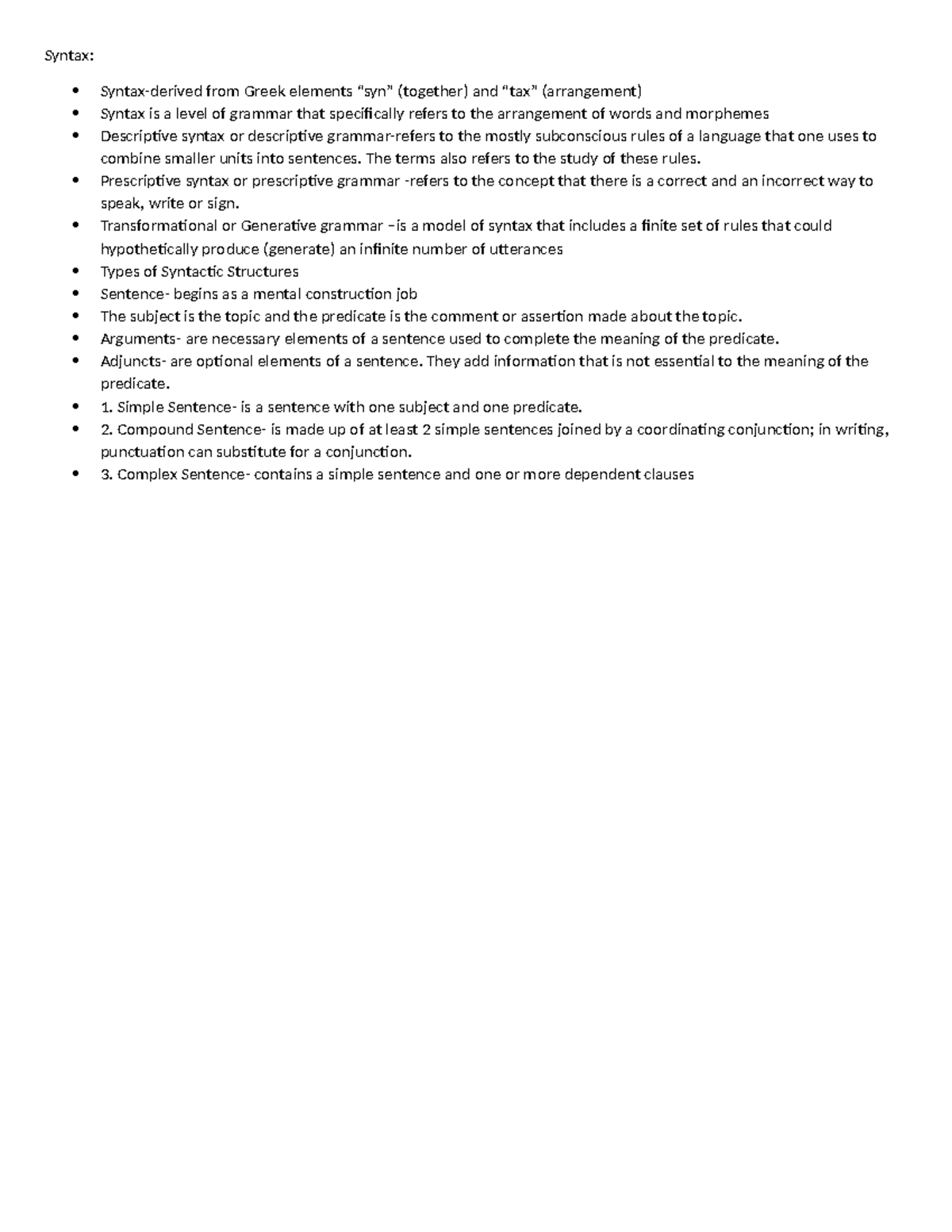 Syntax:

• Syntax-derived from Greek elements "syn" (together) and "tax" (arrangement)
• Syntax is a level of grammar that specifically refers to the arrangement of words and morphemes
• Descriptive syntax or descriptive grammar-refers to the mostly subconscious rules of a language that one uses to combine smaller units into sentences. The terms also refers to the study of these rules.
• Prescriptive syntax or prescriptive grammar -refers to the concept that there is a correct and an incorrect way to speak, write or sign.
• Transformational or Generative grammar –is a model of syntax that includes a finite set of rules that could hypothetically produce (generate) an infinite number of utterances
• Types of Syntactic Structures
• Sentence- begins as a mental construction job
• The subject is the topic and the predicate is the comment or assertion made about the topic.
• Arguments- are necessary elements of a sentence used to complete the meaning of the predicate.
• Adjuncts- are optional elements of a sentence. They add information that is not essential to the meaning of the predicate.
• 1. Simple Sentence- is a sentence with one subject and one predicate.
• 2. Compound Sentence- is made up of at least 2 simple sentences joined by a coordinating conjunction; in writing, punctuation can substitute for a conjunction.
• 3. Complex Sentence- contains a simple sentence and one or more dependent clauses